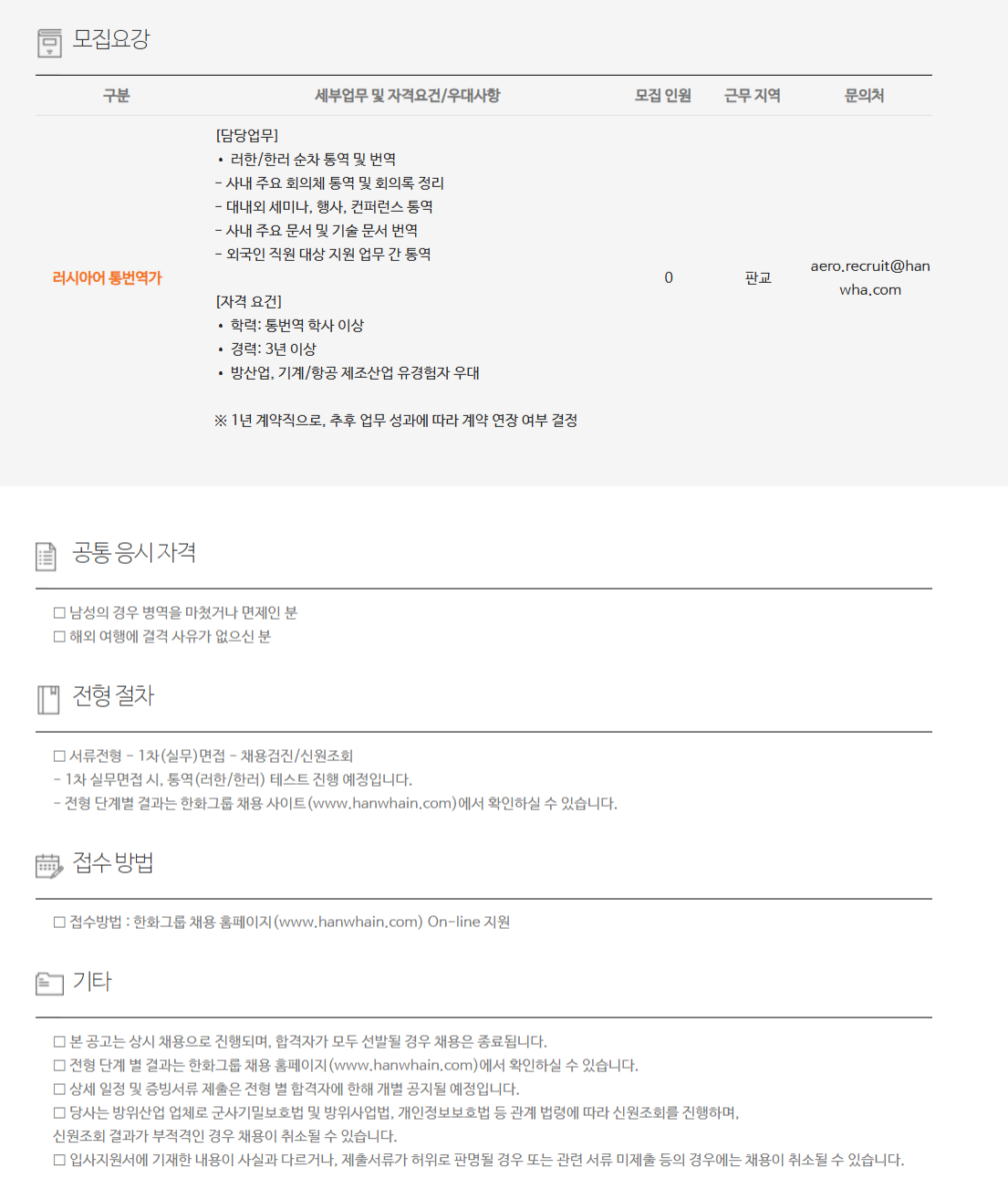 모집요강

| 구분 | 세부업무 및 자격요건/우대사항 | 모집 인원 | 근무 지역 | 문의처 |
|---|---|---|---|---|
| 러시아어 통번역가 | [담당업무] • 러한/한러 순차 통역 및 번역 - 사내 주요 회의체 통역 및 회의록 정리 - 대내외 세미나, 행사, 컨퍼런스 통역 - 사내 주요 문서 및 기술 문서 번역 - 외국인 직원 대상 지원 업무 간 통역 [자격 요건] • 학력: 통번역 학사 이상 • 경력: 3년 이상 • 방산업, 기계/항공 제조산업 유경험자 우대 ※ 1년 계약직으로, 추후 업무 성과에 따라 계약 연장 여부 결정 | 0 | 판교 | aero.recruit@hanwha.com |

공통 응시 자격

☐ 남성의 경우 병역을 마쳤거나 면제인 분
☐ 해외 여행에 결격 사유가 없으신 분

전형 절차

☐ 서류전형 - 1차(실무)면접 - 채용검진/신원조회
- 1차 실무면접 시, 통역(러한/한러) 테스트 진행 예정입니다.
- 전형 단계별 결과는 한화그룹 채용 사이트(www.hanwhain.com)에서 확인하실 수 있습니다.

접수 방법

☐ 접수방법 : 한화그룹 채용 홈페이지(www.hanwhain.com) On-line 지원

기타

☐ 본 공고는 상시 채용으로 진행되며, 합격자가 모두 선발될 경우 채용은 종료됩니다.
☐ 전형 단계 별 결과는 한화그룹 채용 홈페이지(www.hanwhain.com)에서 확인하실 수 있습니다.
☐ 상세 일정 및 증빙서류 제출은 전형 별 합격자에 한해 개별 공지될 예정입니다.
☐ 당사는 방위산업 업체로 군사기밀보호법 및 방위사업법, 개인정보보호법 등 관계 법령에 따라 신원조회를 진행하며, 신원조회 결과가 부적격인 경우 채용이 취소될 수 있습니다.
☐ 입사지원서에 기재한 내용이 사실과 다르거나, 제출서류가 허위로 판명될 경우 또는 관련 서류 미제출 등의 경우에는 채용이 취소될 수 있습니다.